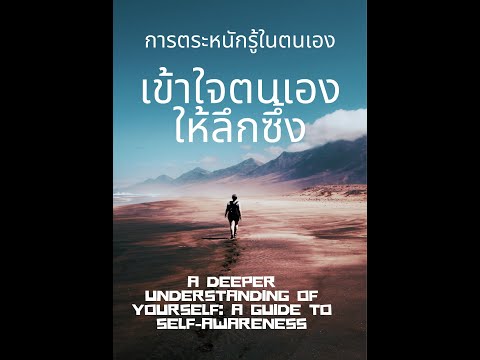 การตระหนักรู้ในตนเอง

เข้าใจตนเอง
ให้ลึกซึ้ง

A DEEPER UNDERSTANDING OF YOURSELF: A GUIDE TO SELF-AWARENESS